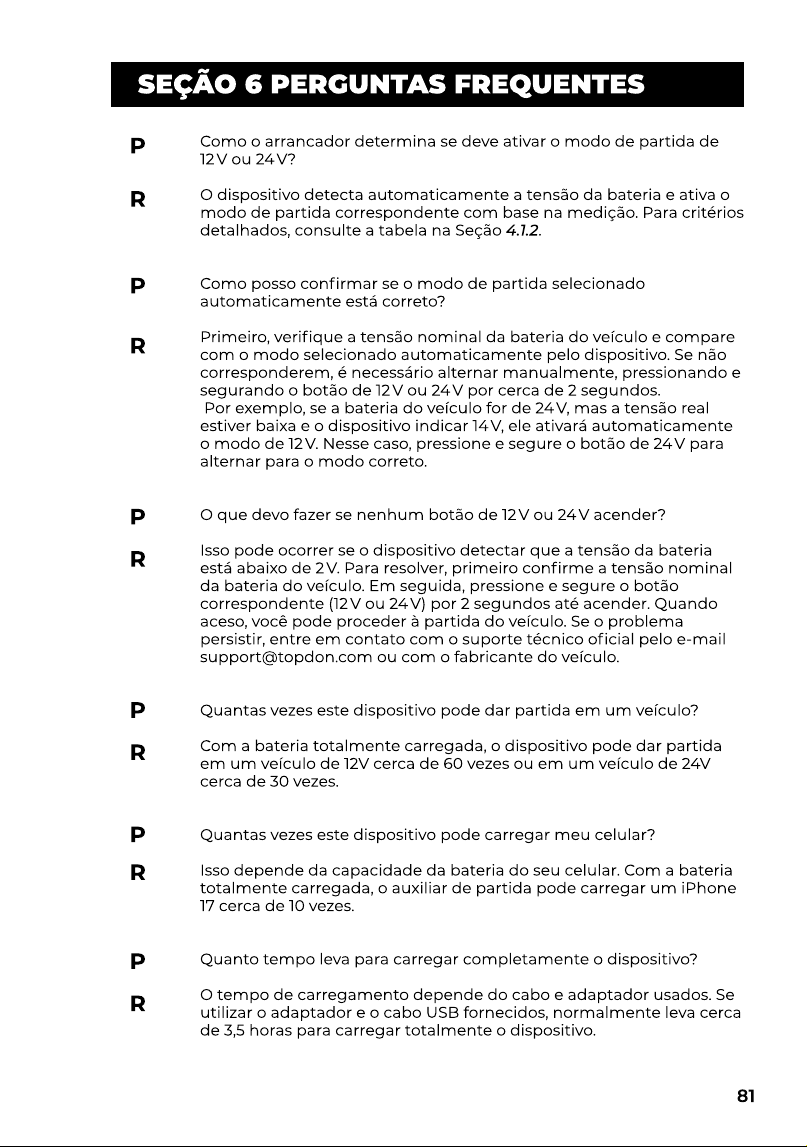 SEÇÃO 6 PERGUNTAS FREQUENTES

P
Como o arrancador determina se deve ativar o modo de partida de 12 V ou 24 V?

R
O dispositivo detecta automaticamente a tensão da bateria e ativa o modo de partida correspondente com base na medição. Para critérios detalhados, consulte a tabela na Seção 4.1.2.

P
Como posso confirmar se o modo de partida selecionado automaticamente está correto?

R
Primeiro, verifique a tensão nominal da bateria do veículo e compare com o modo selecionado automaticamente pelo dispositivo. Se não corresponderem, é necessário alternar manualmente, pressionando e segurando o botão de 12 V ou 24 V por cerca de 2 segundos.
Por exemplo, se a bateria do veículo for de 24 V, mas a tensão real estiver baixa e o dispositivo indicar 14 V, ele ativará automaticamente o modo de 12 V. Nesse caso, pressione e segure o botão de 24 V para alternar para o modo correto.

P
O que devo fazer se nenhum botão de 12 V ou 24 V acender?

R
Isso pode ocorrer se o dispositivo detectar que a tensão da bateria está abaixo de 2 V. Para resolver, primeiro confirme a tensão nominal da bateria do veículo. Em seguida, pressione e segure o botão correspondente (12 V ou 24 V) por 2 segundos até acender. Quando aceso, você pode proceder à partida do veículo. Se o problema persistir, entre em contato com o suporte técnico oficial pelo e-mail support@topdon.com ou com o fabricante do veículo.

P
Quantas vezes este dispositivo pode dar partida em um veículo?

R
Com a bateria totalmente carregada, o dispositivo pode dar partida em um veículo de 12V cerca de 60 vezes ou em um veículo de 24V cerca de 30 vezes.

P
Quantas vezes este dispositivo pode carregar meu celular?

R
Isso depende da capacidade da bateria do seu celular. Com a bateria totalmente carregada, o auxiliar de partida pode carregar um iPhone 17 cerca de 10 vezes.

P
Quanto tempo leva para carregar completamente o dispositivo?

R
O tempo de carregamento depende do cabo e adaptador usados. Se utilizar o adaptador e o cabo USB fornecidos, normalmente leva cerca de 3,5 horas para carregar totalmente o dispositivo.

81